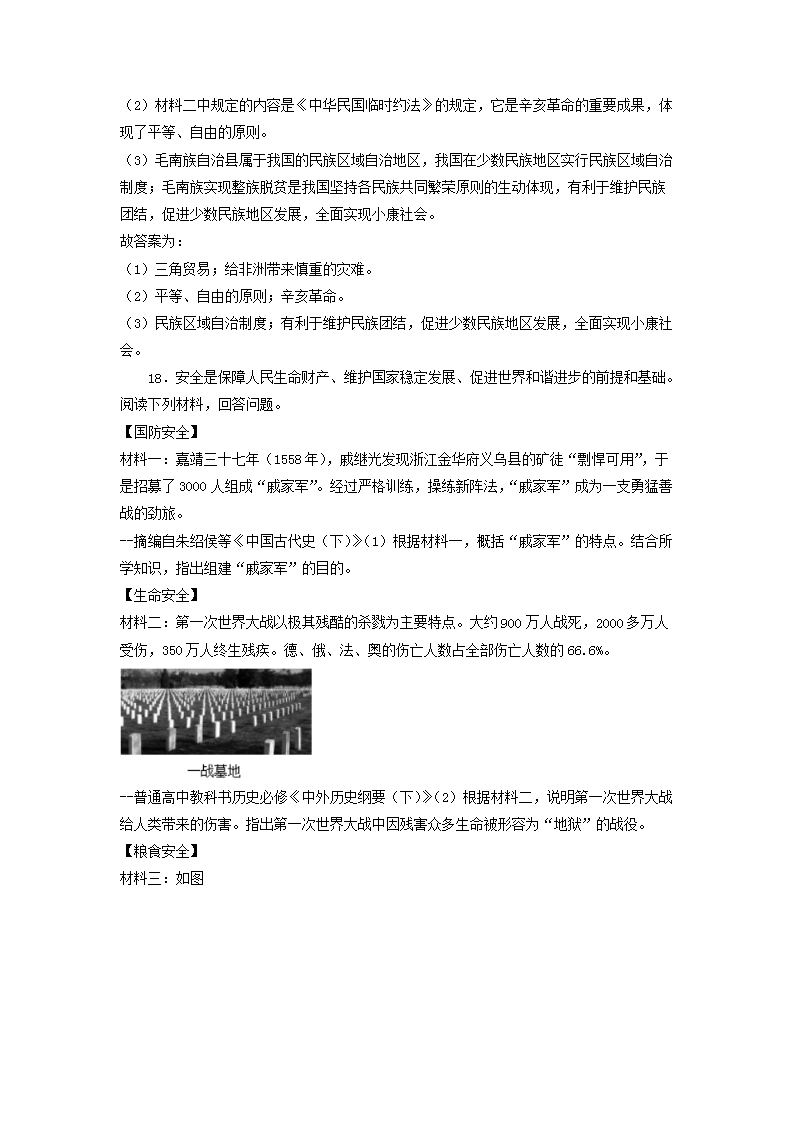 （2）材料二中规定的内容是《中华民国临时约法》的规定，它是辛亥革命的重要成果，体现了平等、自由的原则。

（3）毛南族自治县属于我国的民族区域自治地区，我国在少数民族地区实行民族区域自治制度；毛南族实现整族脱贫是我国坚持各民族共同繁荣原则的生动体现，有利于维护民族团结，促进少数民族地区发展，全面实现小康社会。

故答案为：

（1）三角贸易；给非洲带来慎重的灾难。

（2）平等、自由的原则；辛亥革命。

（3）民族区域自治制度；有利于维护民族团结，促进少数民族地区发展，全面实现小康社会。

18．安全是保障人民生命财产、维护国家稳定发展、促进世界和谐进步的前提和基础。阅读下列材料，回答问题。

【国防安全】

材料一：嘉靖三十七年（1558年），戚继光发现浙江金华府义乌县的矿徒“剽悍可用”，于是招募了3000人组成“戚家军”。经过严格训练，操练新阵法，“戚家军”成为一支勇猛善战的劲旅。

--摘编自朱绍侯等《中国古代史（下）》（1）根据材料一，概括“戚家军”的特点。结合所学知识，指出组建“戚家军”的目的。

【生命安全】

材料二：第一次世界大战以极其残酷的杀戮为主要特点。大约900万人战死，2000多万人受伤，350万人终生残疾。德、俄、法、奥的伤亡人数占全部伤亡人数的66.6%。

一战墓地

--普通高中教科书历史必修《中外历史纲要（下）》（2）根据材料二，说明第一次世界大战给人类带来的伤害。指出第一次世界大战中因残害众多生命被形容为“地狱”的战役。

【粮食安全】

材料三：如图